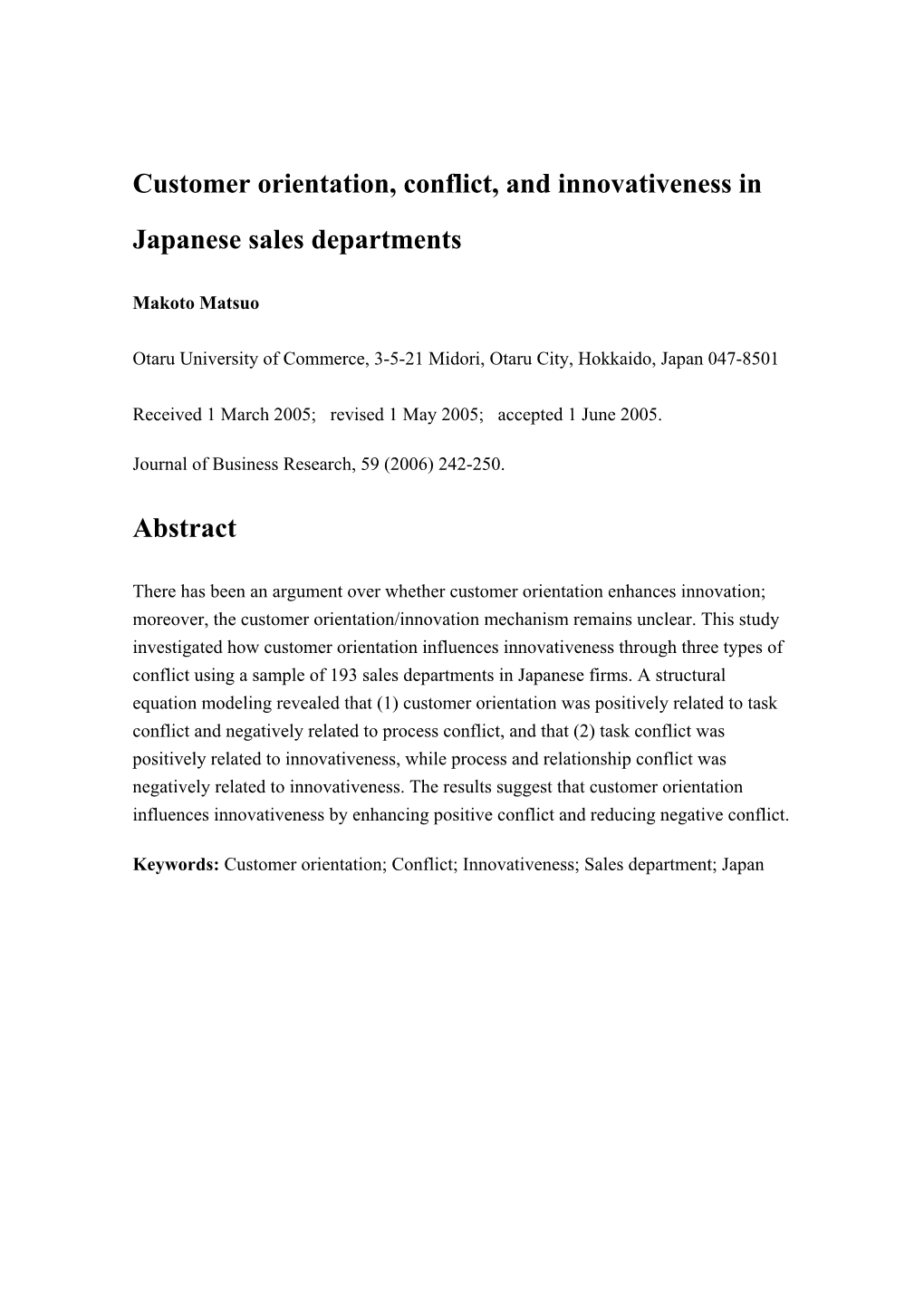 Customer orientation, conflict, and innovativeness in Japanese sales departments

Makoto Matsuo

Otaru University of Commerce, 3-5-21 Midori, Otaru City, Hokkaido, Japan 047-8501

Received 1 March 2005; revised 1 May 2005; accepted 1 June 2005.

Journal of Business Research, 59 (2006) 242-250.

Abstract

There has been an argument over whether customer orientation enhances innovation; moreover, the customer orientation/innovation mechanism remains unclear. This study investigated how customer orientation influences innovativeness through three types of conflict using a sample of 193 sales departments in Japanese firms. A structural equation modeling revealed that (1) customer orientation was positively related to task conflict and negatively related to process conflict, and that (2) task conflict was positively related to innovativeness, while process and relationship conflict was negatively related to innovativeness. The results suggest that customer orientation influences innovativeness by enhancing positive conflict and reducing negative conflict.

Keywords: Customer orientation; Conflict; Innovativeness; Sales department; Japan